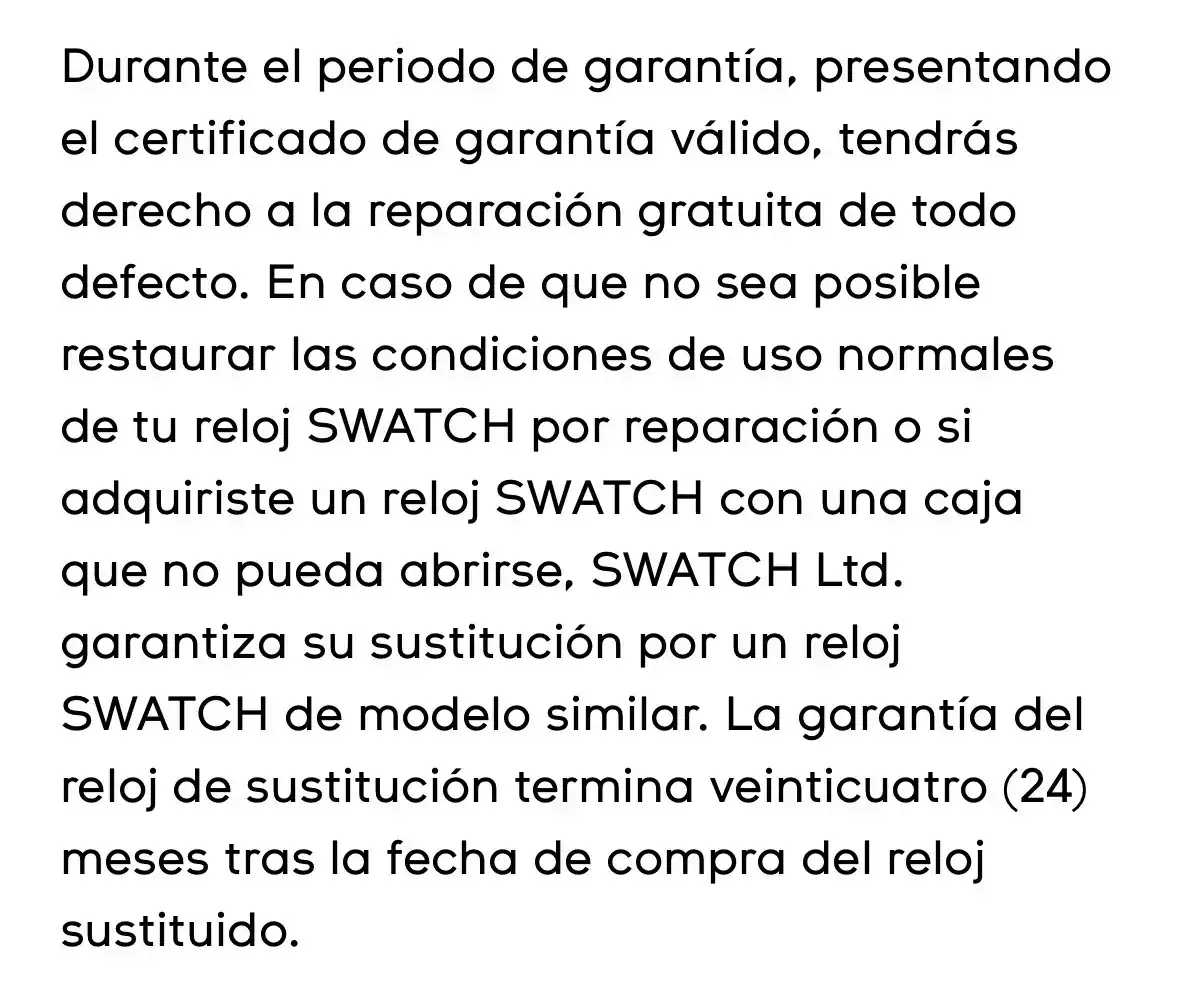 Durante el periodo de garantía, presentando el certificado de garantía válido, tendrás derecho a la reparación gratuita de todo defecto. En caso de que no sea posible restaurar las condiciones de uso normales de tu reloj SWATCH por reparación o si adquiriste un reloj SWATCH con una caja que no pueda abrirse, SWATCH Ltd. garantiza su sustitución por un reloj SWATCH de modelo similar. La garantía del reloj de sustitución termina veinticuatro (24) meses tras la fecha de compra del reloj sustituido.